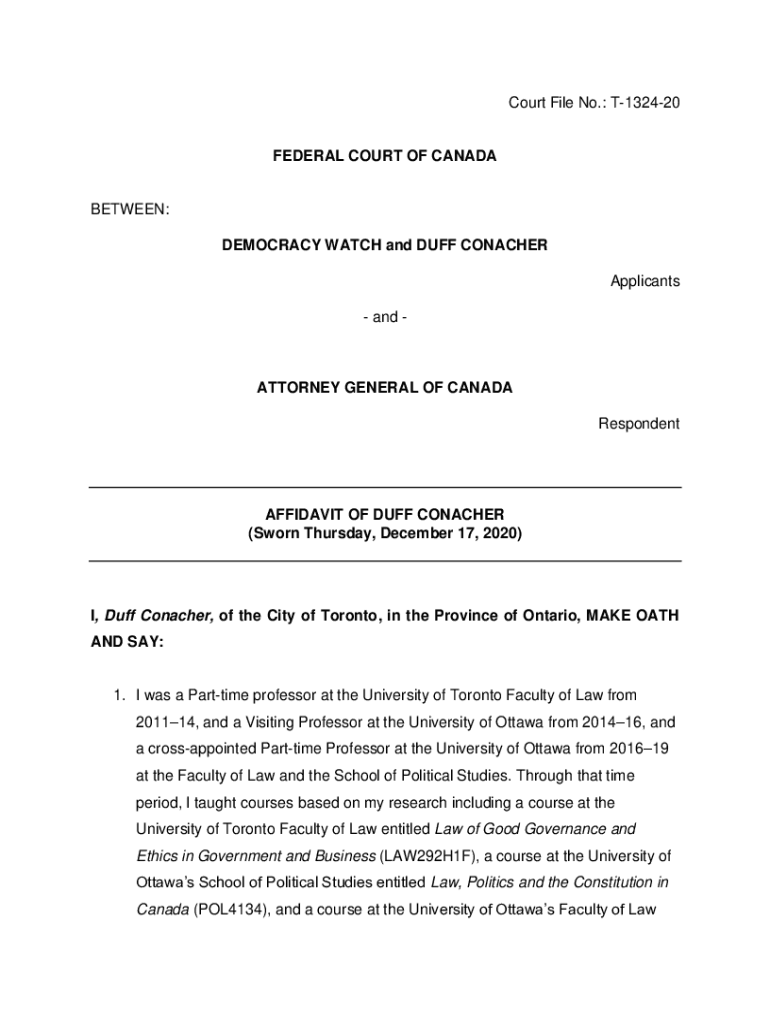 Court File No.: T-1324-20

FEDERAL COURT OF CANADA

BETWEEN:

DEMOCRACY WATCH and DUFF CONACHER

Applicants

- and -

ATTORNEY GENERAL OF CANADA

Respondent

AFFIDAVIT OF DUFF CONACHER
(Sworn Thursday, December 17, 2020)

I, Duff Conacher, of the City of Toronto, in the Province of Ontario, MAKE OATH AND SAY:

1. I was a Part-time professor at the University of Toronto Faculty of Law from 2011–14, and a Visiting Professor at the University of Ottawa from 2014–16, and a cross-appointed Part-time Professor at the University of Ottawa from 2016–19 at the Faculty of Law and the School of Political Studies. Through that time period, I taught courses based on my research including a course at the University of Toronto Faculty of Law entitled Law of Good Governance and Ethics in Government and Business (LAW292H1F), a course at the University of Ottawa's School of Political Studies entitled Law, Politics and the Constitution in Canada (POL4134), and a course at the University of Ottawa's Faculty of Law